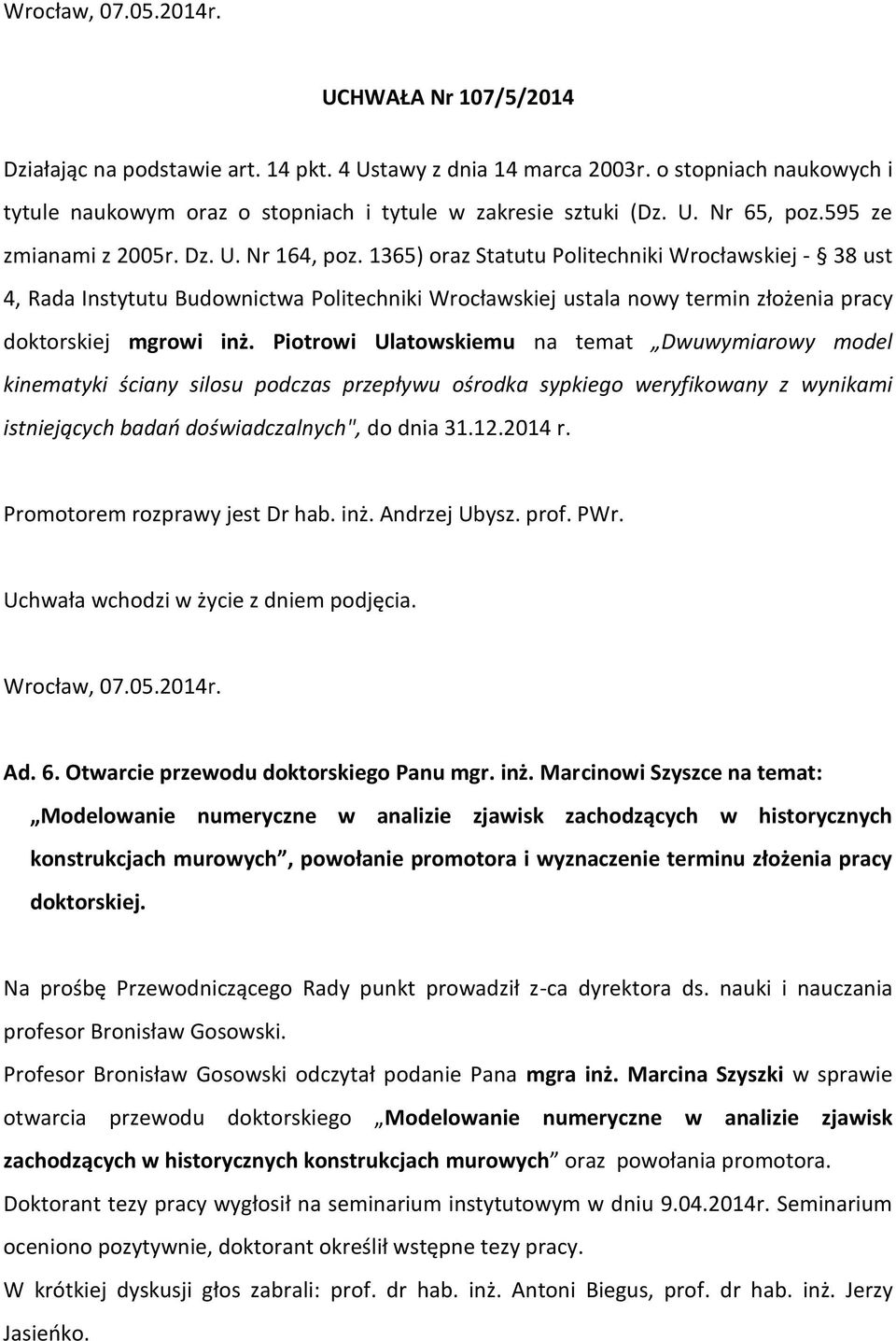 Wrocław, 07.05.2014r.

UCHWAŁA Nr 107/5/2014

Działając na podstawie art. 14 pkt. 4 Ustawy z dnia 14 marca 2003r. o stopniach naukowych i tytule naukowym oraz o stopniach i tytule w zakresie sztuki (Dz. U. Nr 65, poz.595 ze zmianami z 2005r. Dz. U. Nr 164, poz. 1365) oraz Statutu Politechniki Wrocławskiej - § 38 ust 4, Rada Instytutu Budownictwa Politechniki Wrocławskiej ustala nowy termin złożenia pracy doktorskiej mgrowi inż. Piotrowi Ulatowskiemu na temat „Dwuwymiarowy model kinematyki ściany silosu podczas przepływu ośrodka sypkiego weryfikowany z wynikami istniejących badań doświadczalnych", do dnia 31.12.2014 r.

Promotorem rozprawy jest Dr hab. inż. Andrzej Ubysz. prof. PWr.

Uchwała wchodzi w życie z dniem podjęcia.

Wrocław, 07.05.2014r.

Ad. 6. Otwarcie przewodu doktorskiego Panu mgr. inż. Marcinowi Szyszce na temat: „Modelowanie numeryczne w analizie zjawisk zachodzących w historycznych konstrukcjach murowych”, powołanie promotora i wyznaczenie terminu złożenia pracy doktorskiej.

Na prośbę Przewodniczącego Rady punkt prowadził z-ca dyrektora ds. nauki i nauczania profesor Bronisław Gosowski.

Profesor Bronisław Gosowski odczytał podanie Pana mgra inż. Marcina Szyszki w sprawie otwarcia przewodu doktorskiego „Modelowanie numeryczne w analizie zjawisk zachodzących w historycznych konstrukcjach murowych” oraz powołania promotora.

Doktorant tezy pracy wygłosił na seminarium instytutowym w dniu 9.04.2014r. Seminarium oceniono pozytywnie, doktorant określił wstępne tezy pracy.

W krótkiej dyskusji głos zabrali: prof. dr hab. inż. Antoni Biegus, prof. dr hab. inż. Jerzy Jasieńko.